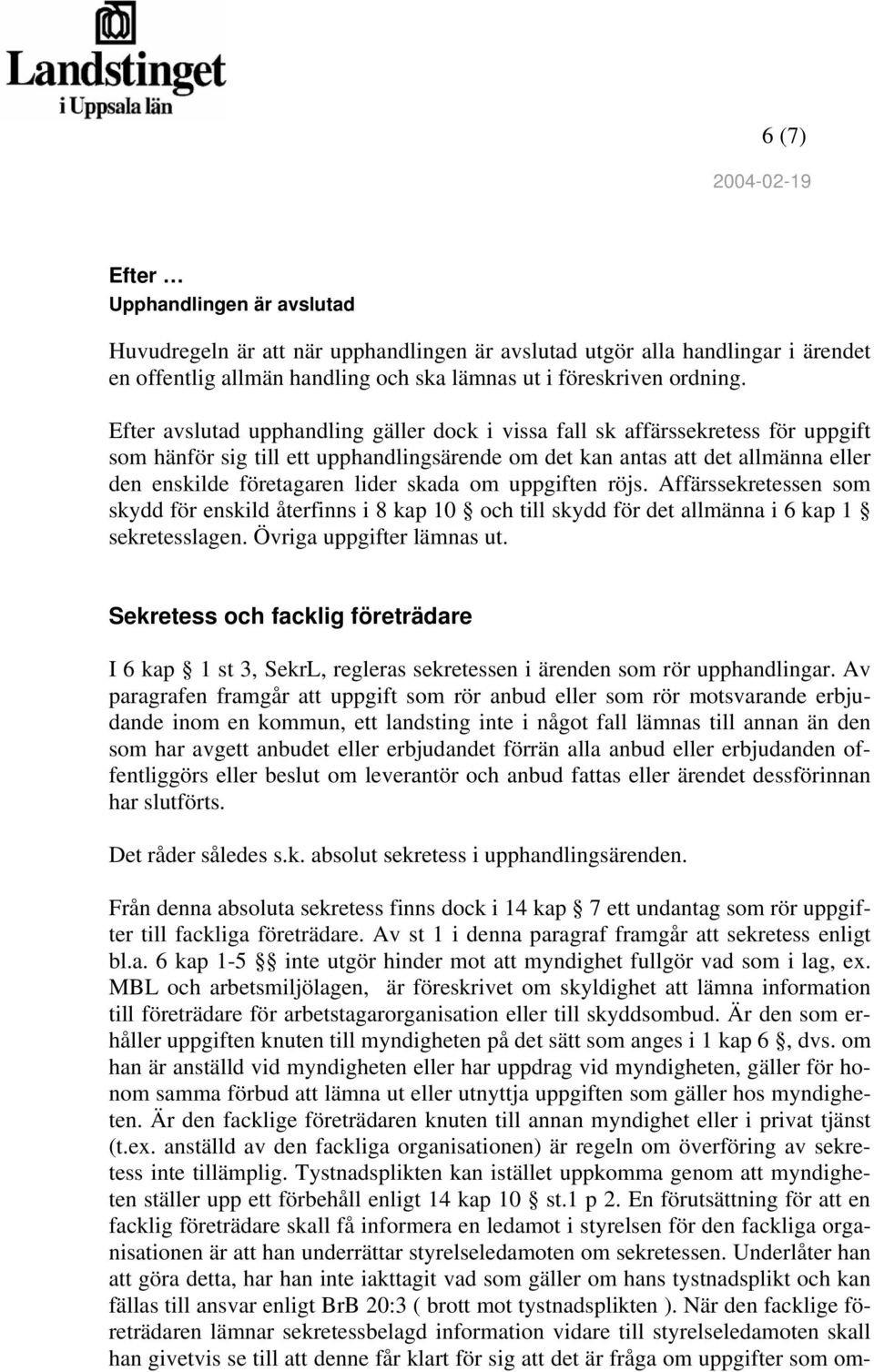 Landstinget i Uppsala län

6 (7)

2004-02-19

Efter …
Upphandlingen är avslutad

Huvudregeln är att när upphandlingen är avslutad utgör alla handlingar i ärendet en offentlig allmän handling och ska lämnas ut i föreskriven ordning.

Efter avslutad upphandling gäller dock i vissa fall sk affärssekretess för uppgift som hänför sig till ett upphandlingsärende om det kan antas att det allmänna eller den enskilde företagaren lider skada om uppgiften röjs. Affärssekretessen som skydd för enskild återfinns i 8 kap 10 § och till skydd för det allmänna i 6 kap 1 § sekretesslagen. Övriga uppgifter lämnas ut.

Sekretess och facklig företrädare

I 6 kap § 1 st 3, SekrL, regleras sekretessen i ärenden som rör upphandlingar. Av paragrafen framgår att uppgift som rör anbud eller som rör motsvarande erbjudande inom en kommun, ett landsting inte i något fall lämnas till annan än den som har avgett anbudet eller erbjudandet förrän alla anbud eller erbjudanden offentliggörs eller beslut om leverantör och anbud fattas eller ärendet dessförinnan har slutförts.

Det råder således s.k. absolut sekretess i upphandlingsärenden.

Från denna absoluta sekretess finns dock i 14 kap § 7 ett undantag som rör uppgifter till fackliga företrädare. Av st 1 i denna paragraf framgår att sekretess enligt bl.a. 6 kap 1-5 §§ inte utgör hinder mot att myndighet fullgör vad som i lag, ex. MBL och arbetsmiljölagen, är föreskrivet om skyldighet att lämna information till företrädare för arbetstagarorganisation eller till skyddsombud. Är den som erhåller uppgiften knuten till myndigheten på det sätt som anges i 1 kap 6 §, dvs. om han är anställd vid myndigheten eller har uppdrag vid myndigheten, gäller för honom samma förbud att lämna ut eller utnyttja uppgiften som gäller hos myndigheten. Är den facklige företrädaren knuten till annan myndighet eller i privat tjänst (t.ex. anställd av den fackliga organisationen) är regeln om överföring av sekretess inte tillämplig. Tystnadsplikten kan istället uppkomma genom att myndigheten ställer upp ett förbehåll enligt 14 kap 10 § st.1 p 2. En förutsättning för att en facklig företrädare skall få informera en ledamot i styrelsen för den fackliga organisationen är att han underrättar styrelseledamoten om sekretessen. Underlåter han att göra detta, har han inte iakttagit vad som gäller om hans tystnadsplikt och kan fällas till ansvar enligt BrB 20:3 ( brott mot tystnadsplikten ). När den facklige företrädaren lämnar sekretessbelagd information vidare till styrelseledamoten skall han givetvis se till att denne får klart för sig att det är fråga om uppgifter som om-